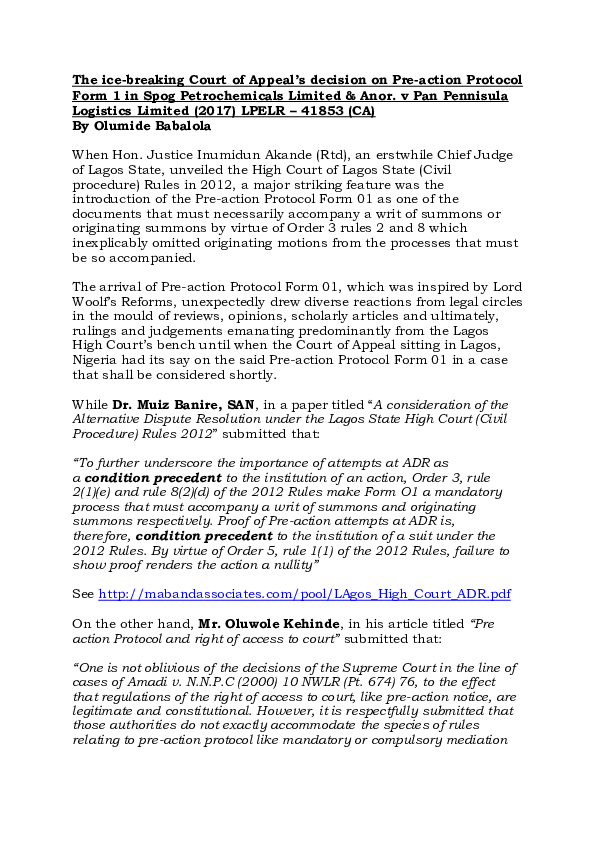 The ice-breaking Court of Appeal's decision on Pre-action Protocol Form 1 in Spog Petrochemicals Limited & Anor. v Pan Pennisula Logistics Limited (2017) LPELR – 41853 (CA)
By Olumide Babalola

When Hon. Justice Inumidun Akande (Rtd), an erstwhile Chief Judge of Lagos State, unveiled the High Court of Lagos State (Civil procedure) Rules in 2012, a major striking feature was the introduction of the Pre-action Protocol Form 01 as one of the documents that must necessarily accompany a writ of summons or originating summons by virtue of Order 3 rules 2 and 8 which inexplicably omitted originating motions from the processes that must be so accompanied.

The arrival of Pre-action Protocol Form 01, which was inspired by Lord Woolf's Reforms, unexpectedly drew diverse reactions from legal circles in the mould of reviews, opinions, scholarly articles and ultimately, rulings and judgements emanating predominantly from the Lagos High Court's bench until when the Court of Appeal sitting in Lagos, Nigeria had its say on the said Pre-action Protocol Form 01 in a case that shall be considered shortly.

While Dr. Muiz Banire, SAN, in a paper titled "A consideration of the Alternative Dispute Resolution under the Lagos State High Court (Civil Procedure) Rules 2012" submitted that:

"To further underscore the importance of attempts at ADR as a condition precedent to the institution of an action, Order 3, rule 2(1)(e) and rule 8(2)(d) of the 2012 Rules make Form O1 a mandatory process that must accompany a writ of summons and originating summons respectively. Proof of Pre-action attempts at ADR is, therefore, condition precedent to the institution of a suit under the 2012 Rules. By virtue of Order 5, rule 1(1) of the 2012 Rules, failure to show proof renders the action a nullity"

See http://mabandassociates.com/pool/LAgos_High_Court_ADR.pdf

On the other hand, Mr. Oluwole Kehinde, in his article titled "Pre action Protocol and right of access to court" submitted that:

"One is not oblivious of the decisions of the Supreme Court in the line of cases of Amadi v. N.N.P.C (2000) 10 NWLR (Pt. 674) 76, to the effect that regulations of the right of access to court, like pre-action notice, are legitimate and constitutional. However, it is respectfully submitted that those authorities do not exactly accommodate the species of rules relating to pre-action protocol like mandatory or compulsory mediation